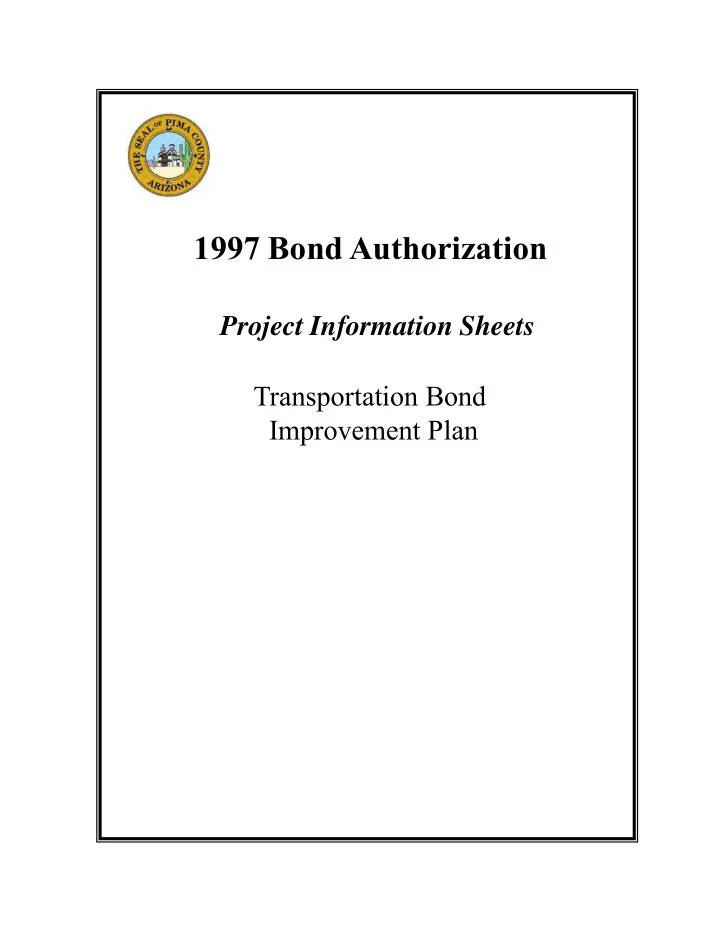 THE SEAL OF PIMA COUNTY ARIZONA

1997 Bond Authorization

Project Information Sheets

Transportation Bond Improvement Plan